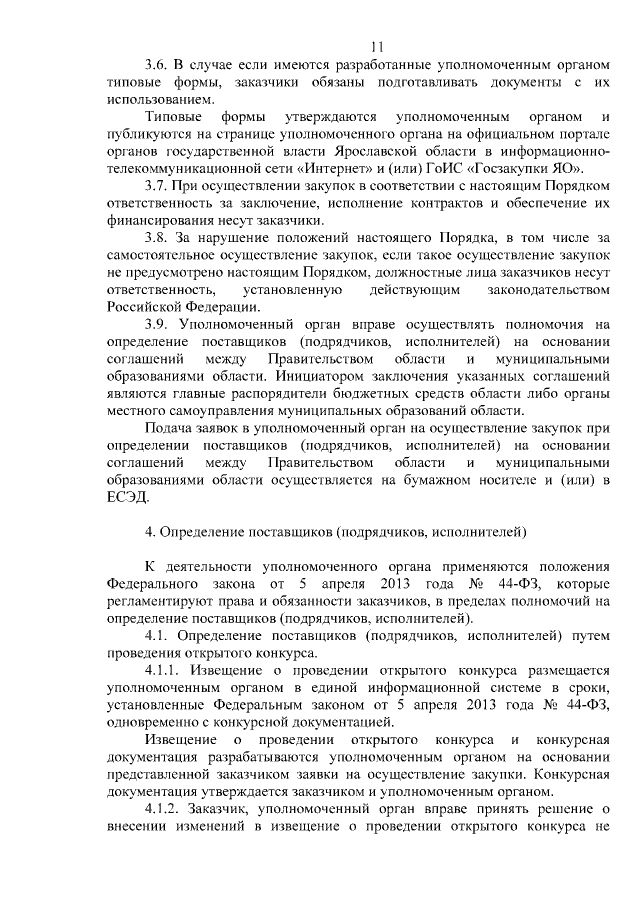 11

3.6. В случае если имеются разработанные уполномоченным органом типовые формы, заказчики обязаны подготавливать документы с их использованием.

Типовые формы утверждаются уполномоченным органом и публикуются на странице уполномоченного органа на официальном портале органов государственной власти Ярославской области в информационно-телекоммуникационной сети «Интернет» и (или) ГоИС «Госзакупки ЯО».

3.7. При осуществлении закупок в соответствии с настоящим Порядком ответственность за заключение, исполнение контрактов и обеспечение их финансирования несут заказчики.

3.8. За нарушение положений настоящего Порядка, в том числе за самостоятельное осуществление закупок, если такое осуществление закупок не предусмотрено настоящим Порядком, должностные лица заказчиков несут ответственность, установленную действующим законодательством Российской Федерации.

3.9. Уполномоченный орган вправе осуществлять полномочия на определение поставщиков (подрядчиков, исполнителей) на основании соглашений между Правительством области и муниципальными образованиями области. Инициатором заключения указанных соглашений являются главные распорядители бюджетных средств области либо органы местного самоуправления муниципальных образований области.

Подача заявок в уполномоченный орган на осуществление закупок при определении поставщиков (подрядчиков, исполнителей) на основании соглашений между Правительством области и муниципальными образованиями области осуществляется на бумажном носителе и (или) в ЕСЭД.

4. Определение поставщиков (подрядчиков, исполнителей)

К деятельности уполномоченного органа применяются положения Федерального закона от 5 апреля 2013 года № 44-ФЗ, которые регламентируют права и обязанности заказчиков, в пределах полномочий на определение поставщиков (подрядчиков, исполнителей).

4.1. Определение поставщиков (подрядчиков, исполнителей) путем проведения открытого конкурса.

4.1.1. Извещение о проведении открытого конкурса размещается уполномоченным органом в единой информационной системе в сроки, установленные Федеральным законом от 5 апреля 2013 года № 44-ФЗ, одновременно с конкурсной документацией.

Извещение о проведении открытого конкурса и конкурсная документация разрабатываются уполномоченным органом на основании представленной заказчиком заявки на осуществление закупки. Конкурсная документация утверждается заказчиком и уполномоченным органом.

4.1.2. Заказчик, уполномоченный орган вправе принять решение о внесении изменений в извещение о проведении открытого конкурса не